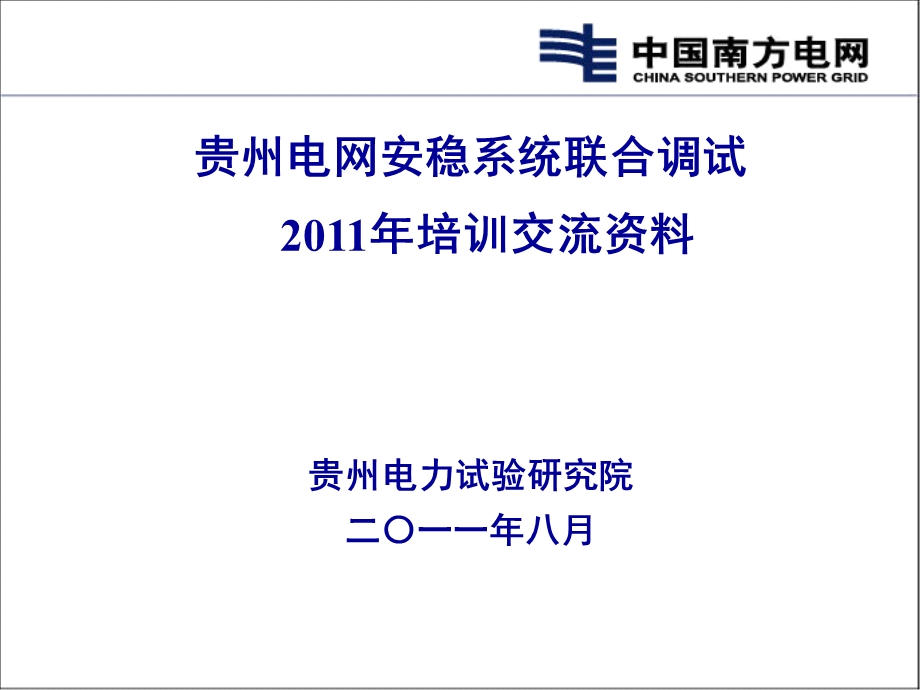 中国南方电网
CHINA SOUTHERN POWER GRID

贵州电网安稳系统联合调试
2011年培训交流资料

贵州电力试验研究院
二〇一一年八月